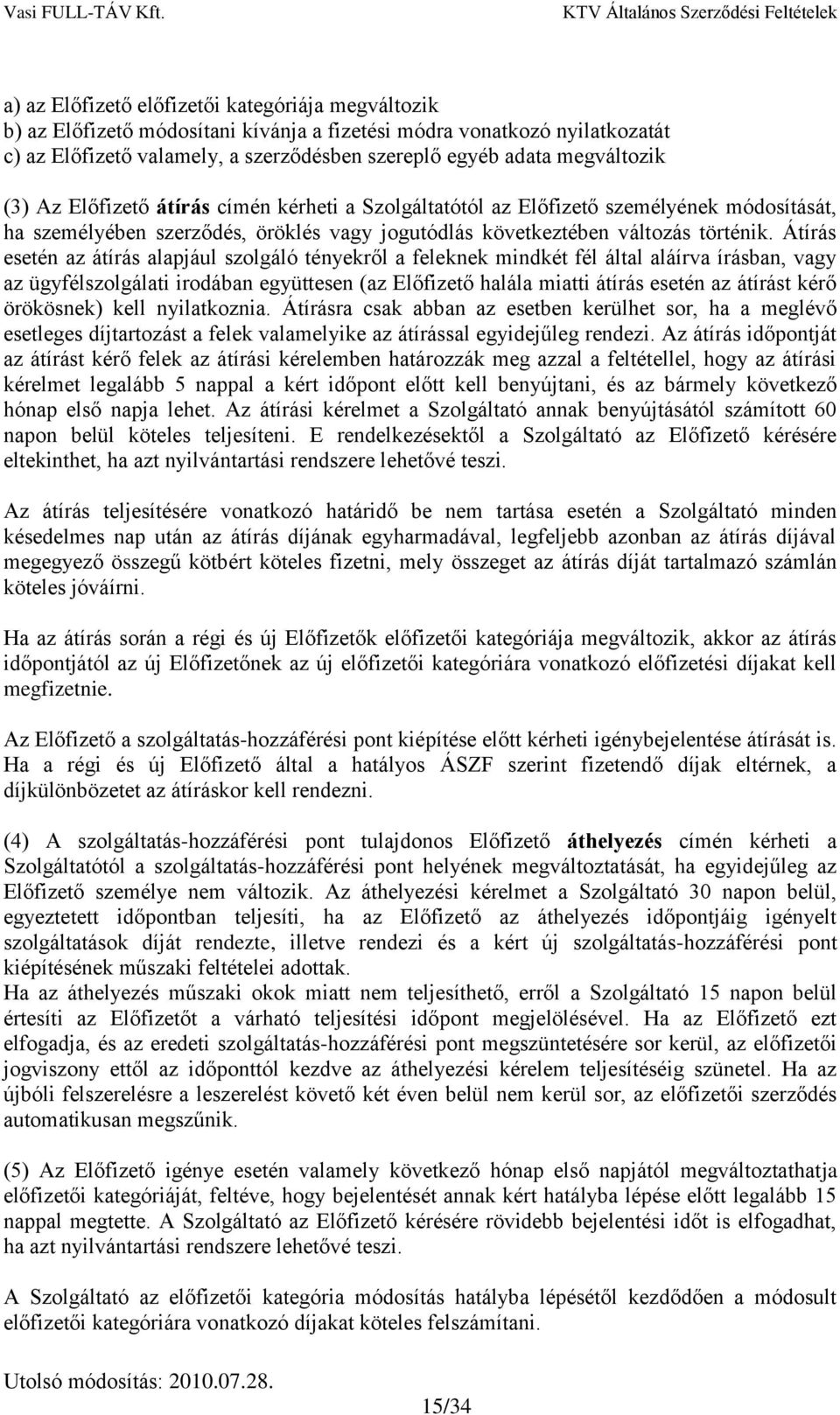 Vasi FULL-TÁV Kft.

KTV Általános Szerződési Feltételek

a) az Előfizető előfizetői kategóriája megváltozik
b) az Előfizető módosítani kívánja a fizetési módra vonatkozó nyilatkozatát
c) az Előfizető valamely, a szerződésben szereplő egyéb adata megváltozik

(3) Az Előfizető átírás címén kérheti a Szolgáltatótól az Előfizető személyének módosítását, ha személyében szerződés, öröklés vagy jogutódlás következtében változás történik. Átírás esetén az átírás alapjául szolgáló tényekről a feleknek mindkét fél által aláírva írásban, vagy az ügyfélszolgálati irodában együttesen (az Előfizető halála miatti átírás esetén az átírást kérő örökösnek) kell nyilatkoznia. Átírásra csak abban az esetben kerülhet sor, ha a meglévő esetleges díjtartozást a felek valamelyike az átírással egyidejűleg rendezi. Az átírás időpontját az átírást kérő felek az átírási kérelemben határozzák meg azzal a feltétellel, hogy az átírási kérelmet legalább 5 nappal a kért időpont előtt kell benyújtani, és az bármely következő hónap első napja lehet. Az átírási kérelmet a Szolgáltató annak benyújtásától számított 60 napon belül köteles teljesíteni. E rendelkezésektől a Szolgáltató az Előfizető kérésére eltekinthet, ha azt nyilvántartási rendszere lehetővé teszi.

Az átírás teljesítésére vonatkozó határidő be nem tartása esetén a Szolgáltató minden késedelmes nap után az átírás díjának egyharmadával, legfeljebb azonban az átírás díjával megegyező összegű kötbért köteles fizetni, mely összeget az átírás díját tartalmazó számlán köteles jóváírni.

Ha az átírás során a régi és új Előfizetők előfizetői kategóriája megváltozik, akkor az átírás időpontjától az új Előfizetőnek az új előfizetői kategóriára vonatkozó előfizetési díjakat kell megfizetnie.

Az Előfizető a szolgáltatás-hozzáférési pont kiépítése előtt kérheti igénybejelentése átírását is. Ha a régi és új Előfizető által a hatályos ÁSZF szerint fizetendő díjak eltérnek, a díjkülönbözetet az átíráskor kell rendezni.

(4) A szolgáltatás-hozzáférési pont tulajdonos Előfizető áthelyezés címén kérheti a Szolgáltatótól a szolgáltatás-hozzáférési pont helyének megváltoztatását, ha egyidejűleg az Előfizető személye nem változik. Az áthelyezési kérelmet a Szolgáltató 30 napon belül, egyeztetett időpontban teljesíti, ha az Előfizető az áthelyezés időpontjáig igényelt szolgáltatások díját rendezte, illetve rendezi és a kért új szolgáltatás-hozzáférési pont kiépítésének műszaki feltételei adottak.
Ha az áthelyezés műszaki okok miatt nem teljesíthető, erről a Szolgáltató 15 napon belül értesíti az Előfizetőt a várható teljesítési időpont megjelölésével. Ha az Előfizető ezt elfogadja, és az eredeti szolgáltatás-hozzáférési pont megszüntetésére sor kerül, az előfizetői jogviszony ettől az időponttól kezdve az áthelyezési kérelem teljesítéséig szünetel. Ha az újbóli felszerelésre a leszerelést követő két éven belül nem kerül sor, az előfizetői szerződés automatikusan megszűnik.

(5) Az Előfizető igénye esetén valamely következő hónap első napjától megváltoztathatja előfizetői kategóriáját, feltéve, hogy bejelentését annak kért hatályba lépése előtt legalább 15 nappal megtette. A Szolgáltató az Előfizető kérésére rövidebb bejelentési időt is elfogadhat, ha azt nyilvántartási rendszere lehetővé teszi.

A Szolgáltató az előfizetői kategória módosítás hatályba lépésétől kezdődően a módosult előfizetői kategóriára vonatkozó díjakat köteles felszámítani.

Utolsó módosítás: 2010.07.28.
15/34